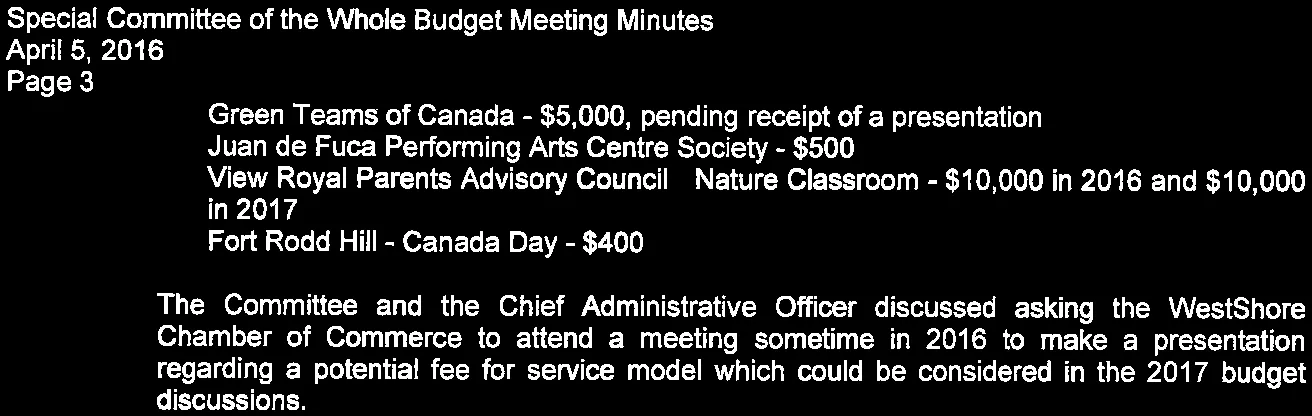 Special Committee of the Whole Budget Meeting Minutes
April 5, 2016
Page 3

Green Teams of Canada - $5,000, pending receipt of a presentation
Juan de Fuca Performing Arts Centre Society - $500
View Royal Parents Advisory Council Nature Classroom - $10,000 in 2016 and $10,000 in 2017
Fort Rodd Hill - Canada Day - $400

The Committee and the Chief Administrative Officer discussed asking the WestShore Chamber of Commerce to attend a meeting sometime in 2016 to make a presentation regarding a potential fee for service model which could be considered in the 2017 budget discussions.